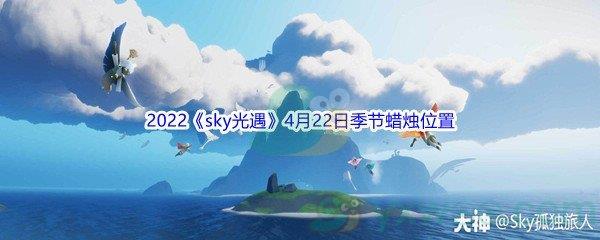 2022《sky光遇》4月22日季节蜡烛位置

大神 @Sky孤独旅人